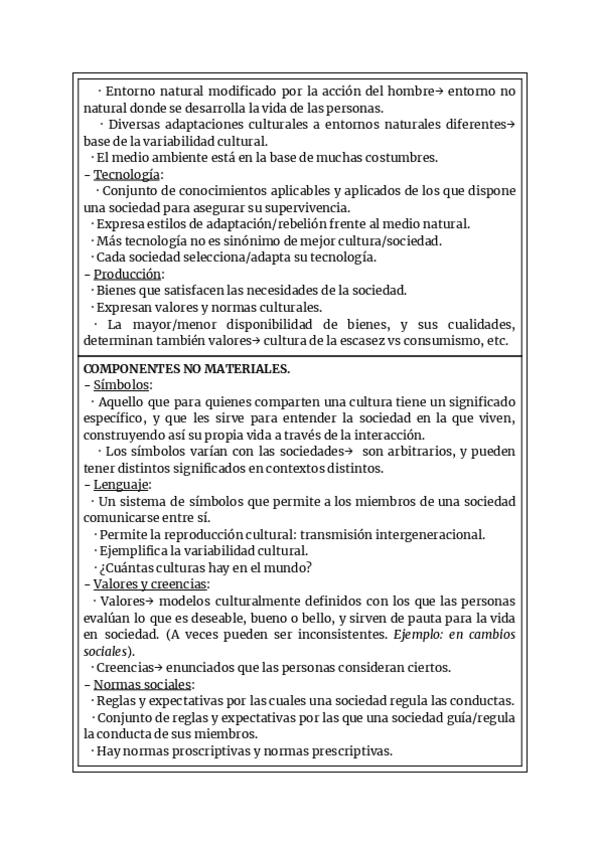 · Entorno natural modificado por la acción del hombre→ entorno no natural donde se desarrolla la vida de las personas.

· Diversas adaptaciones culturales a entornos naturales diferentes→ base de la variabilidad cultural.

· El medio ambiente está en la base de muchas costumbres.

– Tecnología:

· Conjunto de conocimientos aplicables y aplicados de los que dispone una sociedad para asegurar su supervivencia.

· Expresa estilos de adaptación/rebelión frente al medio natural.

· Más tecnología no es sinónimo de mejor cultura/sociedad.

· Cada sociedad selecciona/adapta su tecnología.

– Producción:

· Bienes que satisfacen las necesidades de la sociedad.

· Expresan valores y normas culturales.

· La mayor/menor disponibilidad de bienes, y sus cualidades, determinan también valores→ cultura de la escasez vs consumismo, etc.

COMPONENTES NO MATERIALES.

– Símbolos:

· Aquello que para quienes comparten una cultura tiene un significado específico, y que les sirve para entender la sociedad en la que viven, construyendo así su propia vida a través de la interacción.

· Los símbolos varían con las sociedades→ son arbitrarios, y pueden tener distintos significados en contextos distintos.

– Lenguaje:

· Un sistema de símbolos que permite a los miembros de una sociedad comunicarse entre sí.

· Permite la reproducción cultural: transmisión intergeneracional.

· Ejemplifica la variabilidad cultural.

· ¿Cuántas culturas hay en el mundo?

– Valores y creencias:

· Valores→ modelos culturalmente definidos con los que las personas evalúan lo que es deseable, bueno o bello, y sirven de pauta para la vida en sociedad. (A veces pueden ser inconsistentes. Ejemplo: en cambios sociales).

· Creencias→ enunciados que las personas consideran ciertos.

– Normas sociales:

· Reglas y expectativas por las cuales una sociedad regula las conductas.

· Conjunto de reglas y expectativas por las que una sociedad guía/regula la conducta de sus miembros.

· Hay normas proscriptivas y normas prescriptivas.